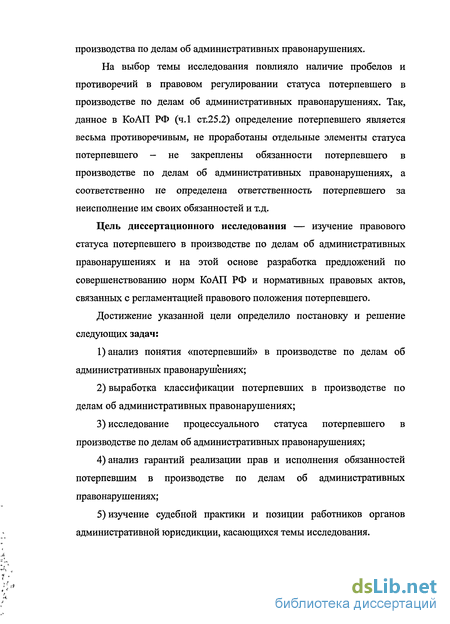 производства по делам об административных правонарушениях.

На выбор темы исследования повлияло наличие пробелов и противоречий в правовом регулировании статуса потерпевшего в производстве по делам об административных правонарушениях. Так, данное в КоАП РФ (ч.1 ст.25.2) определение потерпевшего является весьма противоречивым, не проработаны отдельные элементы статуса потерпевшего – не закреплены обязанности потерпевшего в производстве по делам об административных правонарушениях, а соответственно не определена ответственность потерпевшего за неисполнение им своих обязанностей и т.д.

Цель диссертационного исследования — изучение правового статуса потерпевшего в производстве по делам об административных правонарушениях и на этой основе разработка предложений по совершенствованию норм КоАП РФ и нормативных правовых актов, связанных с регламентацией правового положения потерпевшего.

Достижение указанной цели определило постановку и решение следующих задач:

1) анализ понятия «потерпевший» в производстве по делам об административных правонарушениях;

2) выработка классификации потерпевших в производстве по делам об административных правонарушениях;

3) исследование процессуального статуса потерпевшего в производстве по делам об административных правонарушениях;

4) анализ гарантий реализации прав и исполнения обязанностей потерпевшим в производстве по делам об административных правонарушениях;

5) изучение судебной практики и позиции работников органов административной юрисдикции, касающихся темы исследования.

dsLib.net
библиотека диссертаций